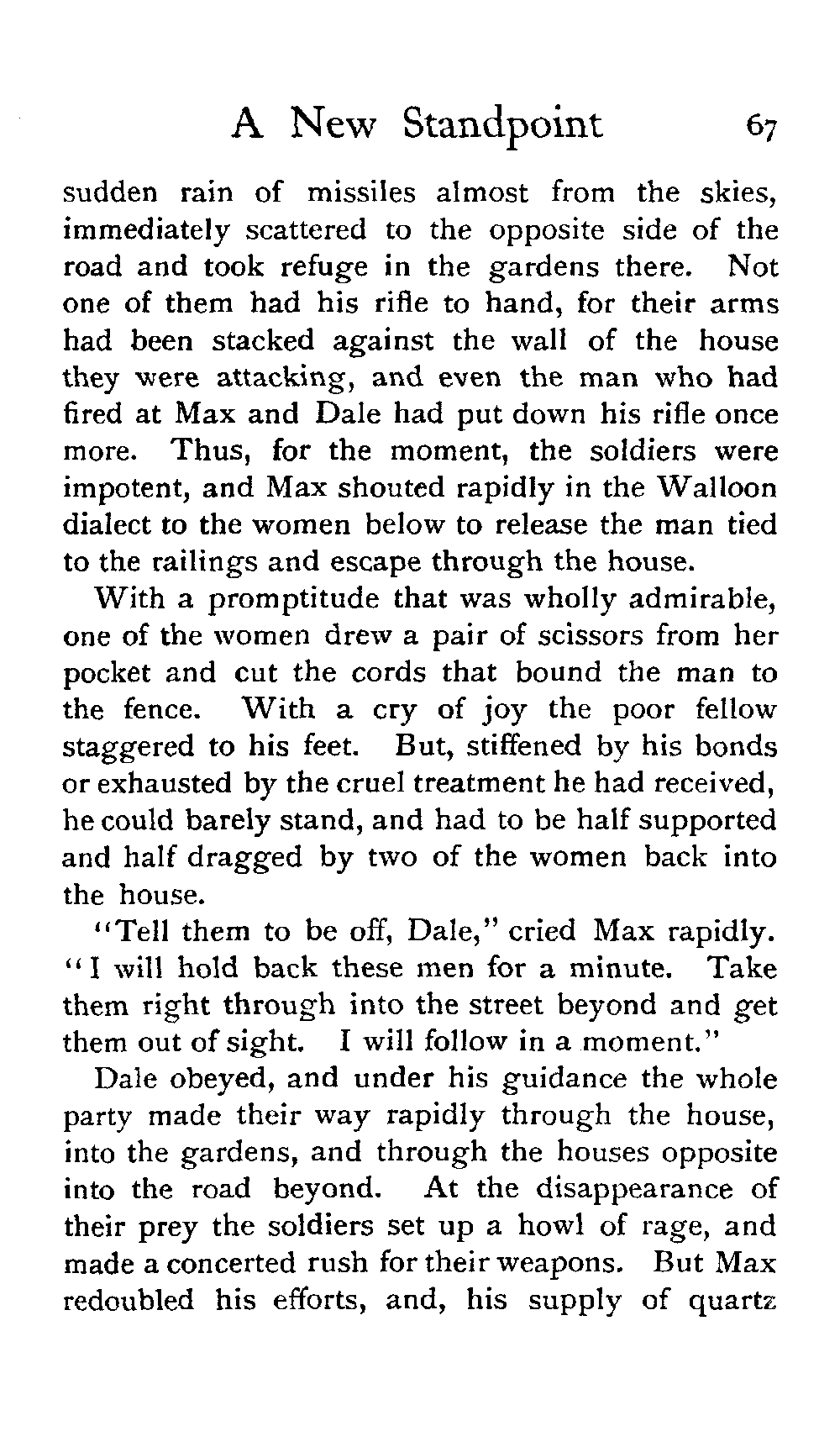 A New Standpoint 67

sudden rain of missiles almost from the skies, immediately scattered to the opposite side of the road and took refuge in the gardens there. Not one of them had his rifle to hand, for their arms had been stacked against the wall of the house they were attacking, and even the man who had fired at Max and Dale had put down his rifle once more. Thus, for the moment, the soldiers were impotent, and Max shouted rapidly in the Walloon dialect to the women below to release the man tied to the railings and escape through the house.

With a promptitude that was wholly admirable, one of the women drew a pair of scissors from her pocket and cut the cords that bound the man to the fence. With a cry of joy the poor fellow staggered to his feet. But, stiffened by his bonds or exhausted by the cruel treatment he had received, he could barely stand, and had to be half supported and half dragged by two of the women back into the house.

"Tell them to be off, Dale," cried Max rapidly. "I will hold back these men for a minute. Take them right through into the street beyond and get them out of sight. I will follow in a moment."

Dale obeyed, and under his guidance the whole party made their way rapidly through the house, into the gardens, and through the houses opposite into the road beyond. At the disappearance of their prey the soldiers set up a howl of rage, and made a concerted rush for their weapons. But Max redoubled his efforts, and, his supply of quartz